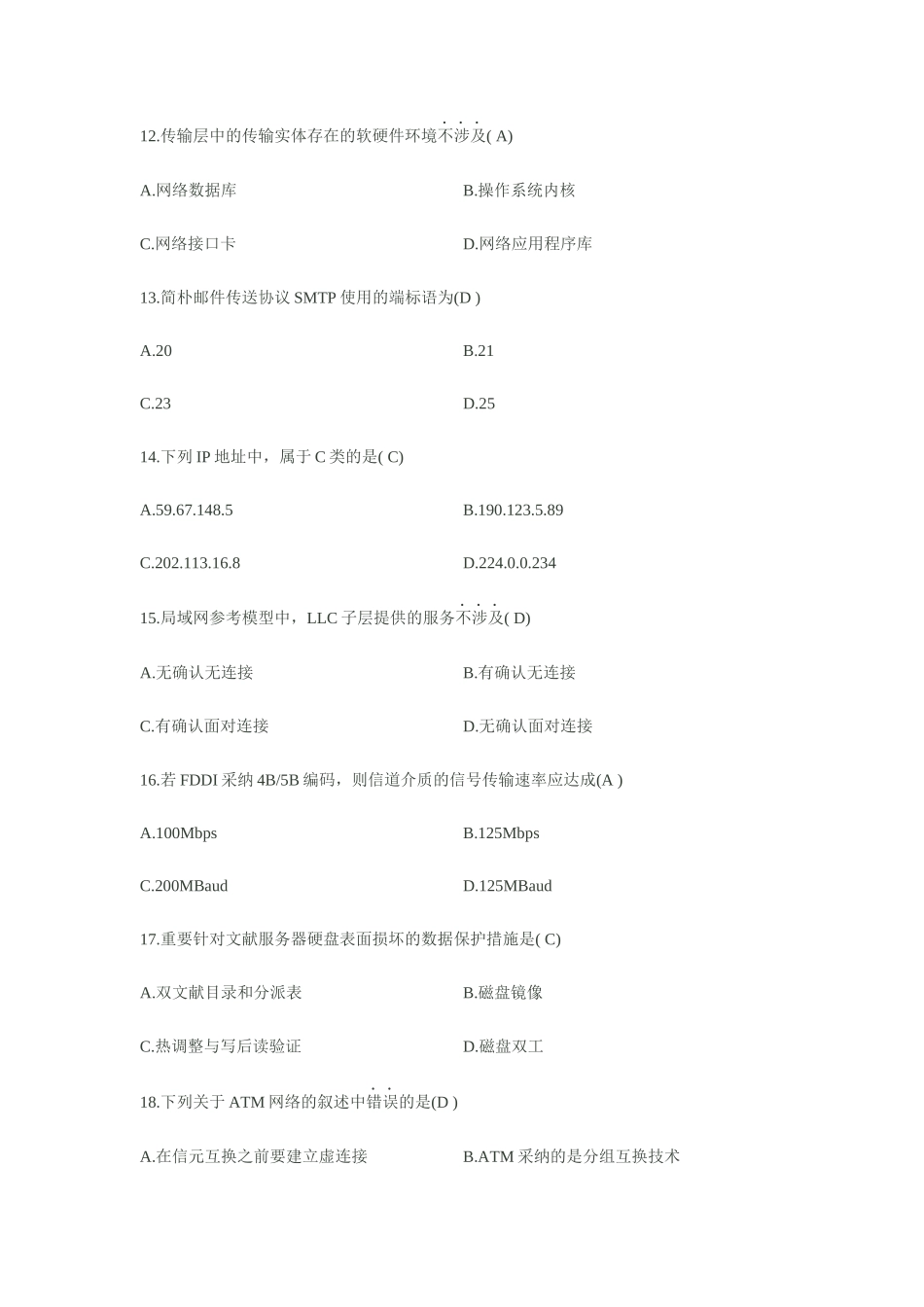 12.传输层中的传输实体存在的软硬件环境不涉及( A)

A.网络数据库

B.操作系统内核

C.网络接口卡

D.网络应用程序库

13.简朴邮件传送协议 SMTP 使用的端标语为(D )

A.20

B.21

C.23

D.25

14.下列 IP 地址中，属于 C 类的是( C)

A.59.67.148.5

B.190.123.5.89

C.202.113.16.8

D.224.0.0.234

15.局域网参考模型中，LLC 子层提供的服务不涉及( D)

A.无确认无连接

B.有确认无连接

C.有确认面对连接

D.无确认面对连接

16.若 FDDI 采纳 4B/5B 编码，则信道介质的信号传输速率应达成(A )

A.100Mbps

B.125Mbps

C.200MBaud

D.125MBaud

17.重要针对文献服务器硬盘表面损坏的数据保护措施是( C)

A.双文献目录和分派表

B.磁盘镜像

C.热调整与写后读验证

D.磁盘双工

18.下列关于 ATM 网络的叙述中错误的是(D )

A.在信元互换之前要建立虚连接

B.ATM 采纳的是分组互换技术